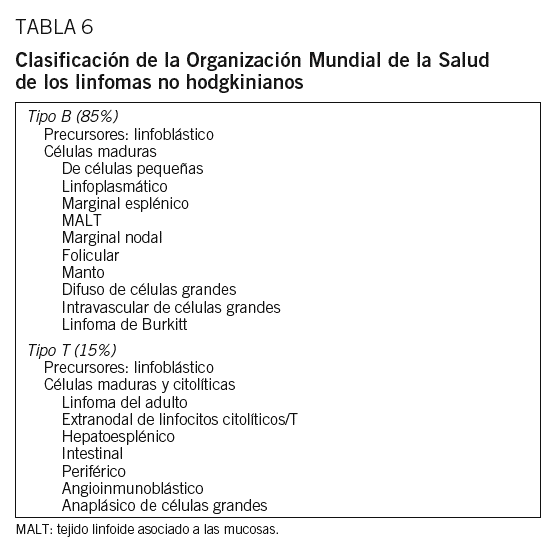 TABLA 6

Clasificación de la Organización Mundial de la Salud de los linfomas no hodgkinianos

Tipo B (85%)
Precursores: linfoblástico
Células maduras
De células pequeñas
Linfoplasmático
Marginal esplénico
MALT
Marginal nodal
Folicular
Manto
Difuso de células grandes
Intravascular de células grandes
Linfoma de Burkitt

Tipo T (15%)
Precursores: linfoblástico
Células maduras y citolíticas
Linfoma del adulto
Extranodal de linfocitos citolíticos/T
Hepatoesplénico
Intestinal
Periférico
Angioinmunoblástico
Anaplásico de células grandes

MALT: tejido linfoide asociado a las mucosas.